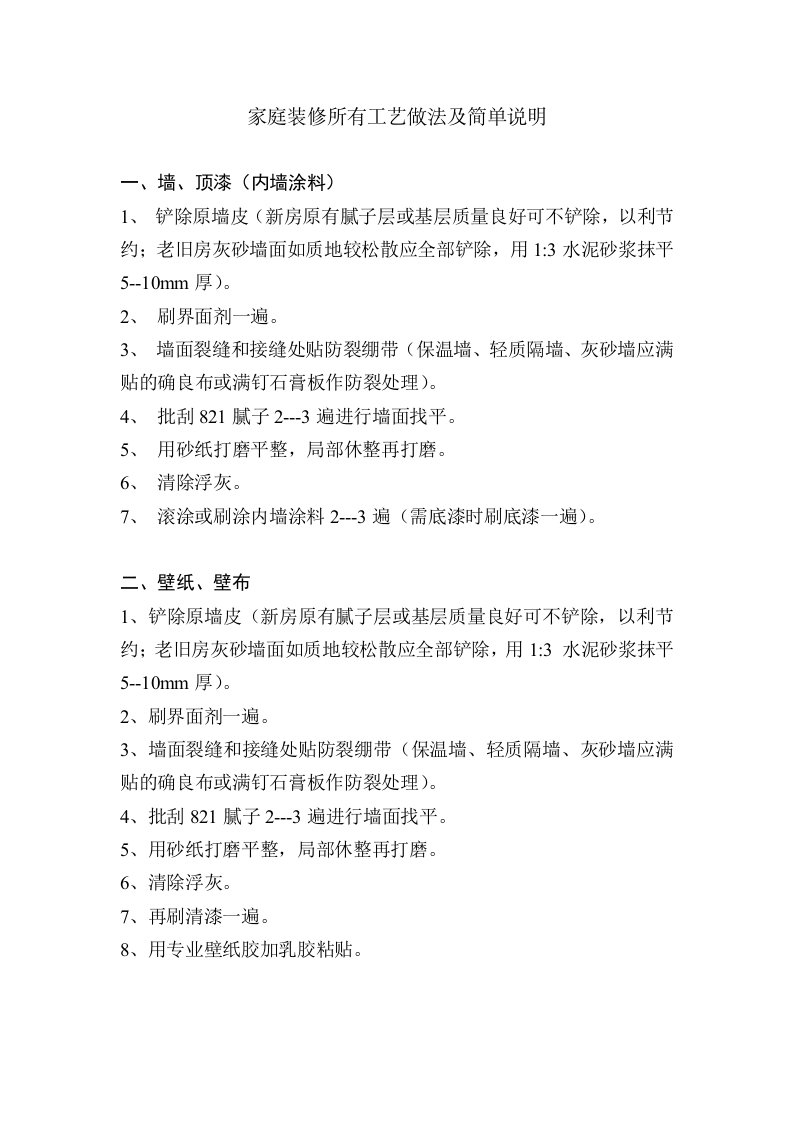 家庭装修所有工艺做法及简单说明

一、墙、顶漆（内墙涂料）

1、 铲除原墙皮（新房原有腻子层或基层质量良好可不铲除，以利节约；老旧房灰砂墙面如质地较松散应全部铲除，用 1:3 水泥砂浆抹平 5--10mm 厚）。

2、 刷界面剂一遍。

3、 墙面裂缝和接缝处贴防裂绷带（保温墙、轻质隔墙、灰砂墙应满贴的确良布或满钉石膏板作防裂处理）。

4、 批刮 821 腻子 2---3 遍进行墙面找平。

5、 用砂纸打磨平整，局部休整再打磨。

6、 清除浮灰。

7、 滚涂或刷涂内墙涂料 2---3 遍（需底漆时刷底漆一遍）。

二、壁纸、壁布

1、铲除原墙皮（新房原有腻子层或基层质量良好可不铲除，以利节约；老旧房灰砂墙面如质地较松散应全部铲除，用 1:3 水泥砂浆抹平 5--10mm 厚）。

2、刷界面剂一遍。

3、墙面裂缝和接缝处贴防裂绷带（保温墙、轻质隔墙、灰砂墙应满贴的确良布或满钉石膏板作防裂处理）。

4、批刮 821 腻子 2---3 遍进行墙面找平。

5、用砂纸打磨平整，局部休整再打磨。

6、清除浮灰。

7、再刷清漆一遍。

8、用专业壁纸胶加乳胶粘贴。